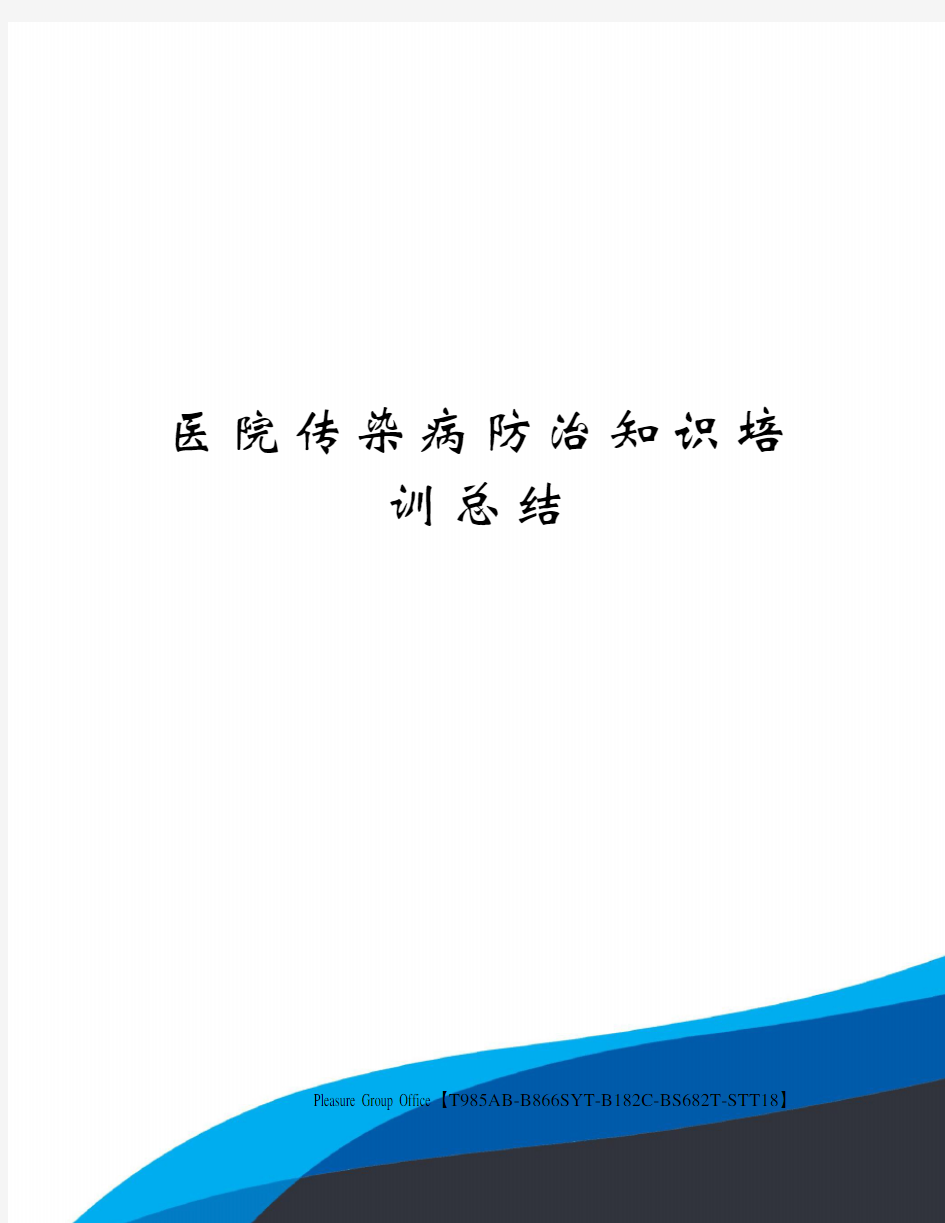 医院传染病防治知识培训总结

Pleasure Group Office【T985AB-B866SYT-B182C-BS682T-STT18】